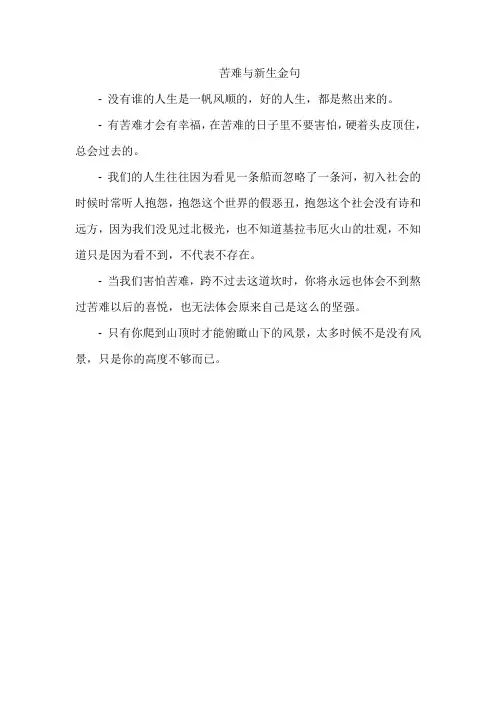 苦难与新生金句

- 没有谁的人生是一帆风顺的，好的人生，都是熬出来的。

- 有苦难才会有幸福，在苦难的日子里不要害怕，硬着头皮顶住，总会过去的。

- 我们的人生往往因为看见一条船而忽略了一条河，初入社会的时候时常听人抱怨，抱怨这个世界的假恶丑，抱怨这个社会没有诗和远方，因为我们没见过北极光，也不知道基拉韦厄火山的壮观，不知道只是因为看不到，不代表不存在。

- 当我们害怕苦难，跨不过去这道坎时，你将永远也体会不到熬过苦难以后的喜悦，也无法体会原来自己是这么的坚强。

- 只有你爬到山顶时才能俯瞰山下的风景，太多时候不是没有风景，只是你的高度不够而已。